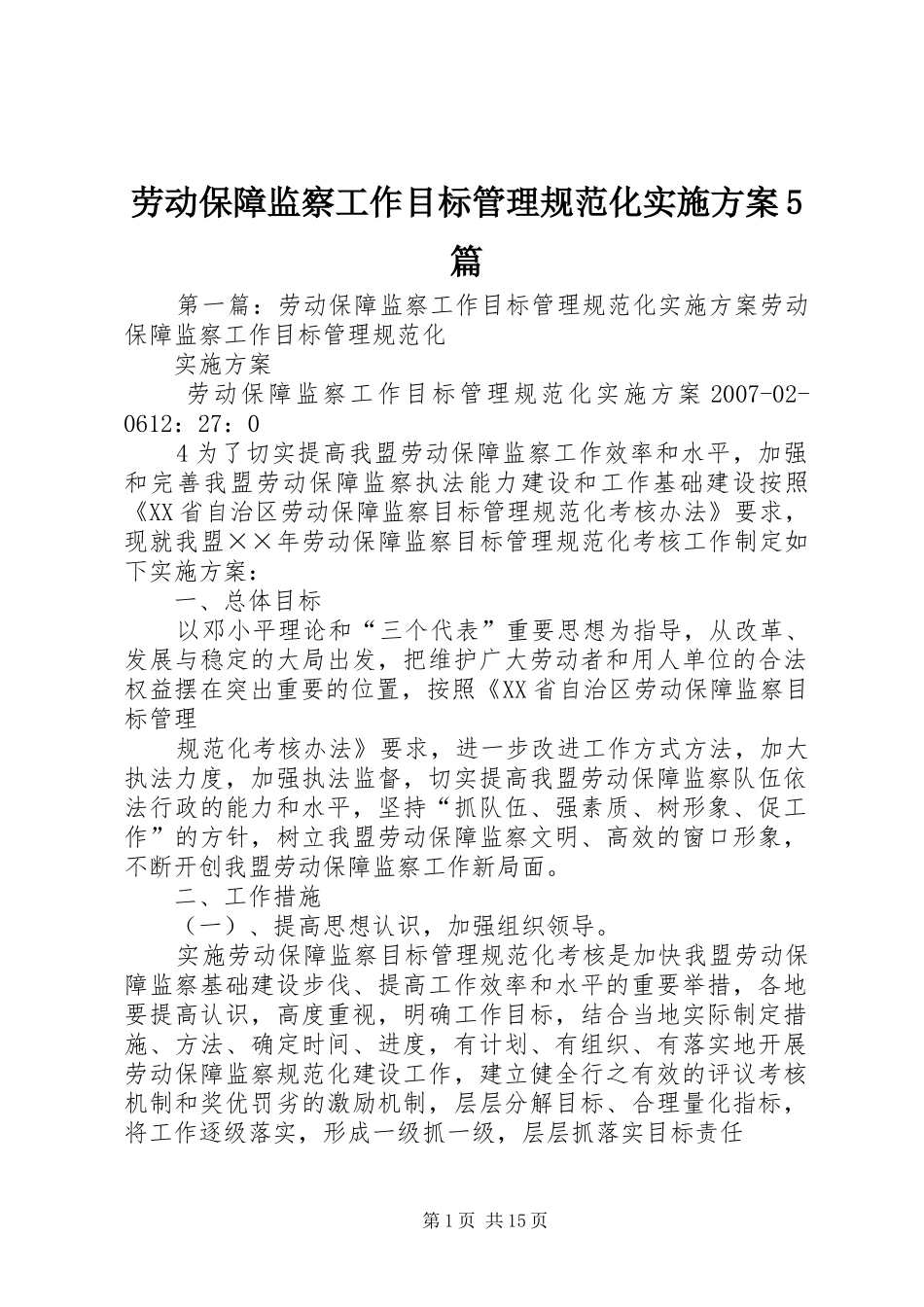 劳动保障监察工作目标管理规范化实施方案5篇

第一篇：劳动保障监察工作目标管理规范化实施方案劳动保障监察工作目标管理规范化

实施方案

劳动保障监察工作目标管理规范化实施方案 2007-02-0612：27：0

4 为了切实提高我盟劳动保障监察工作效率和水平，加强和完善我盟劳动保障监察执法能力建设和工作基础建设按照《XX省自治区劳动保障监察目标管理规范化考核办法》要求，现就我盟××年劳动保障监察目标管理规范化考核工作制定如下实施方案：

一、总体目标

以邓小平理论和“三个代表”重要思想为指导，从改革、发展与稳定的大局出发，把维护广大劳动者和用人单位的合法权益摆在突出重要的位置，按照《XX省自治区劳动保障监察目标管理

规范化考核办法》要求，进一步改进工作方式方法，加大执法力度，加强执法监督，切实提高我盟劳动保障监察队伍依法行政的能力和水平，坚持“抓队伍、强素质、树形象、促工作”的方针，树立我盟劳动保障监察文明、高效的窗口形象，不断开创我盟劳动保障监察工作新局面。

二、工作措施

（一）、提高思想认识，加强组织领导。

实施劳动保障监察目标管理规范化考核是加快我盟劳动保障监察基础建设步伐、提高工作效率和水平的重要举措，各地要提高认识，高度重视，明确工作目标，结合当地实际制定措施、方法、确定时间、进度，有计划、有组织、有落实地开展劳动保障监察规范化建设工作，建立健全行之有效的评议考核机制和奖优罚劣的激励机制，层层分解目标、合理量化指标，将工作逐级落实，形成一级抓一级，层层抓落实目标责任

第1页 共15页